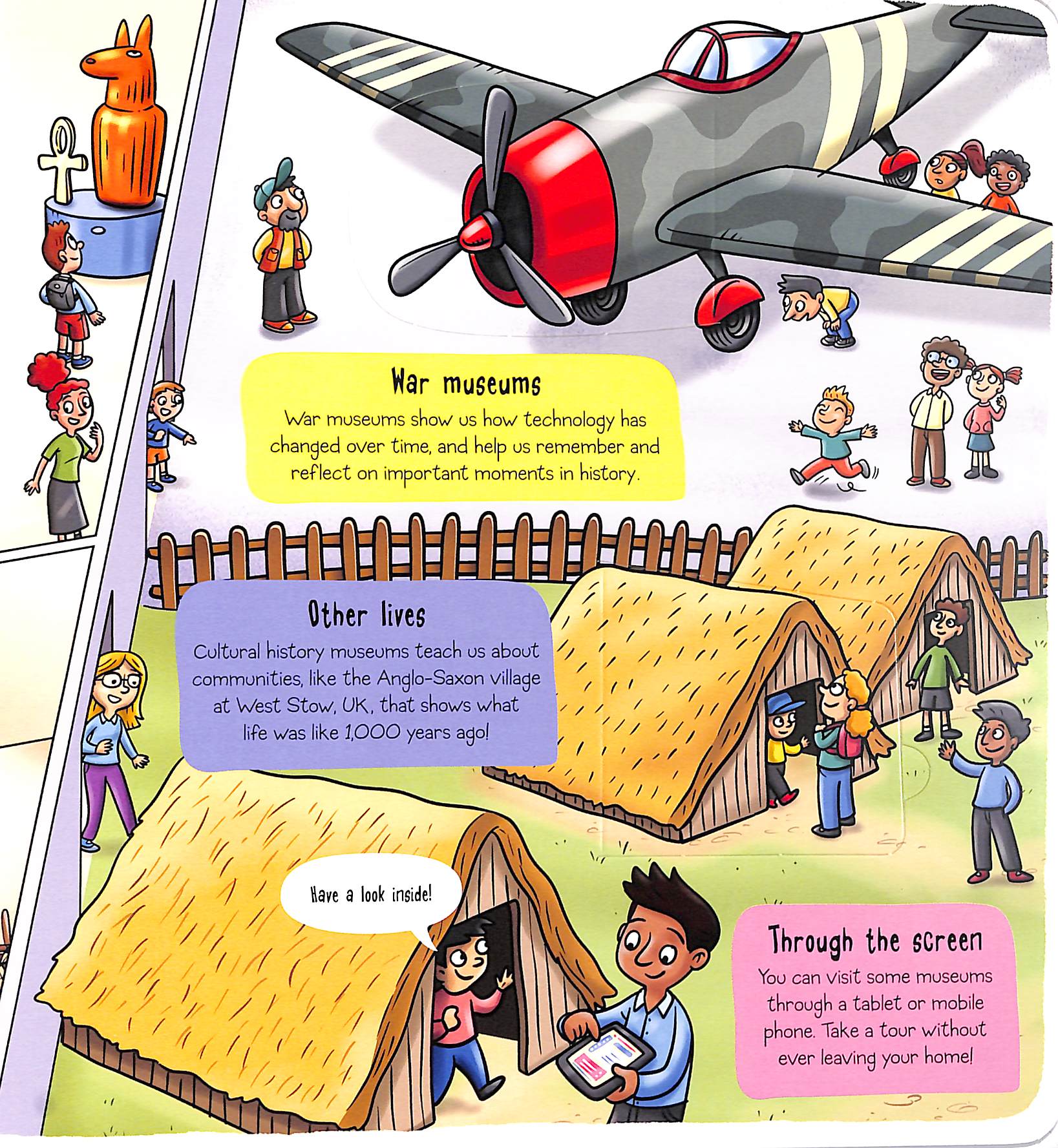 War museums

War museums show us how technology has changed over time, and help us remember and reflect on important moments in history.

Other lives

Cultural history museums teach us about communities, like the Anglo-Saxon village at West Stow, UK, that shows what life was like 1,000 years ago!

Have a look inside!

Through the screen

You can visit some museums through a tablet or mobile phone. Take a tour without ever leaving your home!